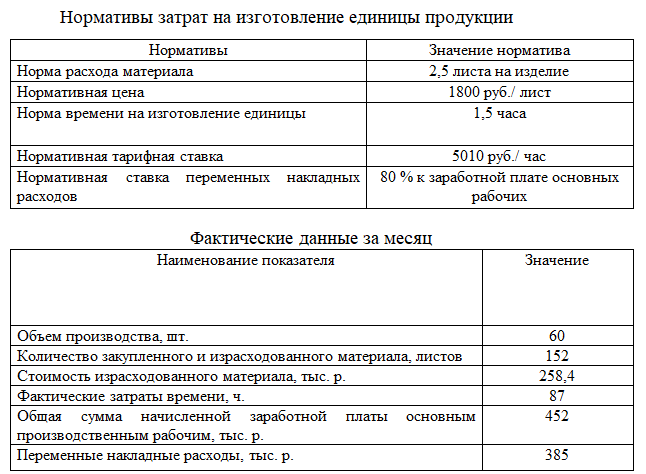 Нормативы затрат на изготовление единицы продукции

| Нормативы | Значение норматива |
|---|---|
| Норма расхода материала | 2,5 листа на изделие |
| Нормативная цена | 1800 руб./ лист |
| Норма времени на изготовление единицы | 1,5 часа |
| Нормативная тарифная ставка | 5010 руб./ час |
| Нормативная ставка переменных накладных расходов | 80 % к заработной плате основных рабочих |

Фактические данные за месяц

| Наименование показателя | Значение |
|---|---|
| Объем производства, шт. | 60 |
| Количество закупленного и израсходованного материала, листов | 152 |
| Стоимость израсходованного материала, тыс. р. | 258,4 |
| Фактические затраты времени, ч. | 87 |
| Общая сумма начисленной заработной платы основным производственным рабочим, тыс. р. | 452 |
| Переменные накладные расходы, тыс. р. | 385 |